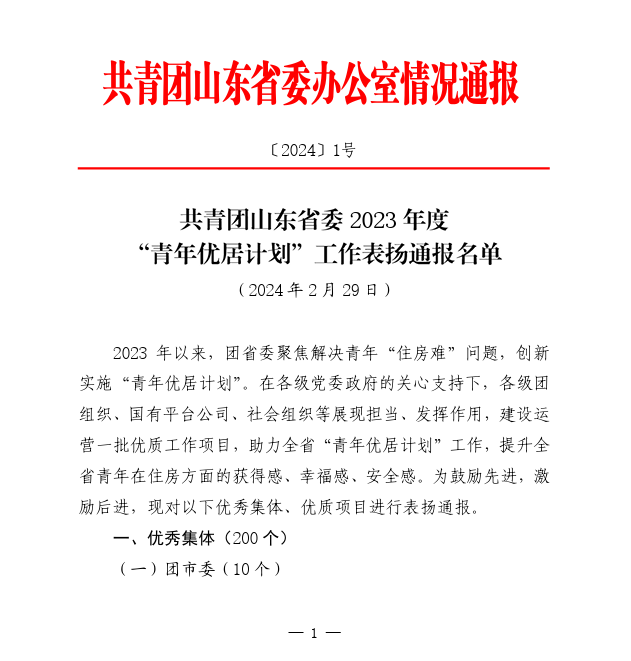 共青团山东省委办公室情况通报

〔2024〕1号

共青团山东省委 2023 年度
“青年优居计划”工作表扬通报名单
（2024 年 2 月 29 日）

2023 年以来，团省委聚焦解决青年“住房难”问题，创新实施“青年优居计划”。在各级党委政府的关心支持下，各级团组织、国有平台公司、社会组织等展现担当、发挥作用，建设运营一批优质工作项目，助力全省“青年优居计划”工作，提升全省青年在住房方面的获得感、幸福感、安全感。为鼓励先进，激励后进，现对以下优秀集体、优质项目进行表扬通报。

一、优秀集体（200 个）

（一）团市委（10 个）

— 1 —